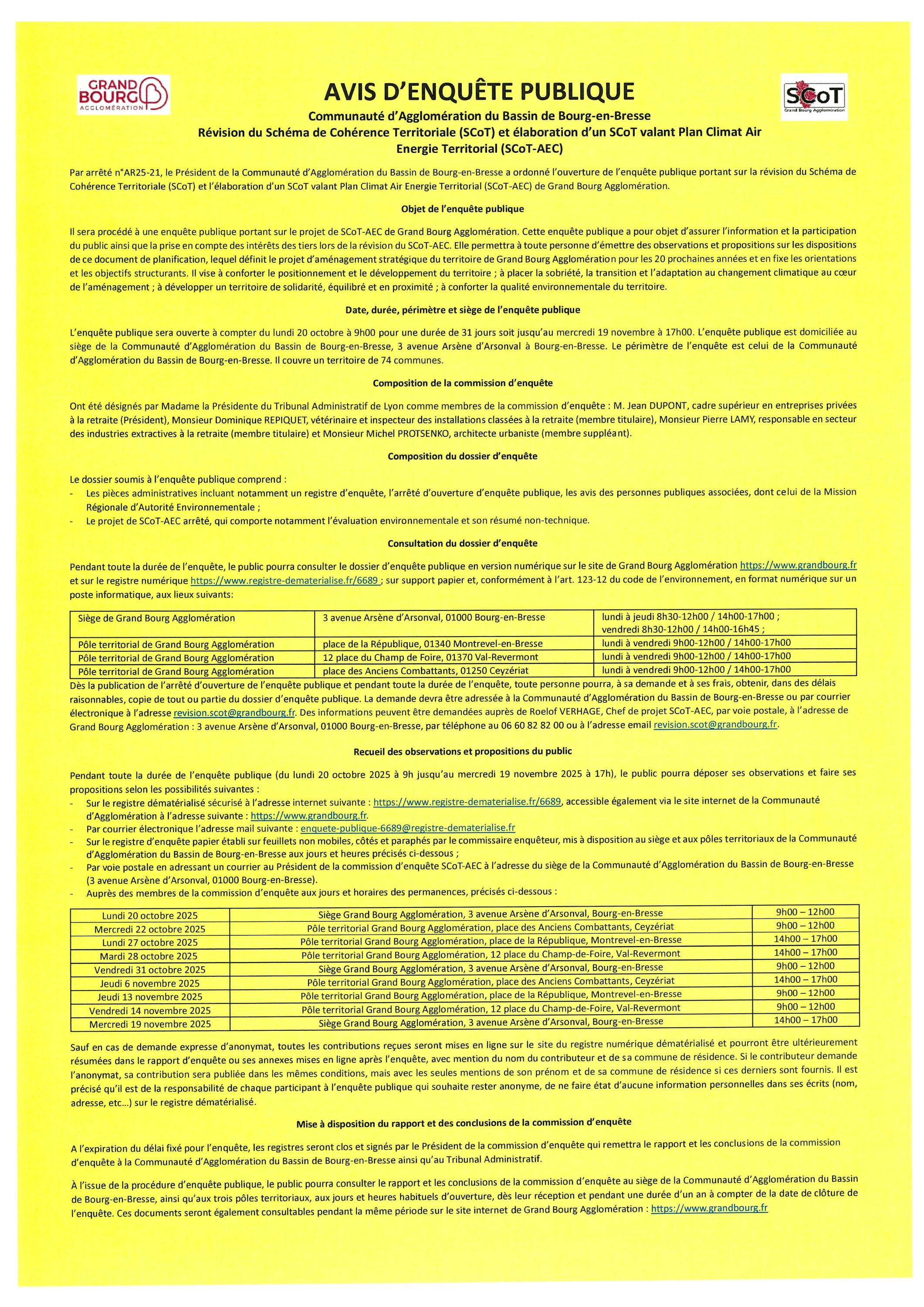 GRAND BOURG AGGLOMÉRATION

AVIS D'ENQUÊTE PUBLIQUE

SCoT Grand Bourg Agglomération

Communauté d'Agglomération du Bassin de Bourg-en-Bresse
Révision du Schéma de Cohérence Territoriale (SCoT) et élaboration d'un SCoT valant Plan Climat Air Energie Territorial (SCoT-AEC)

Par arrêté n°AR25-21, le Président de la Communauté d'Agglomération du Bassin de Bourg-en-Bresse a ordonné l'ouverture de l'enquête publique portant sur la révision du Schéma de Cohérence Territoriale (SCoT) et l'élaboration d'un SCoT valant Plan Climat Air Energie Territorial (SCoT-AEC) de Grand Bourg Agglomération.

Objet de l'enquête publique

Il sera procédé à une enquête publique portant sur le projet de SCoT-AEC de Grand Bourg Agglomération. Cette enquête publique a pour objet d'assurer l'information et la participation du public ainsi que la prise en compte des intérêts des tiers lors de la révision du SCoT-AEC. Elle permettra à toute personne d'émettre des observations et propositions sur les dispositions de ce document de planification, lequel définit le projet d'aménagement stratégique du territoire de Grand Bourg Agglomération pour les 20 prochaines années et en fixe les orientations et les objectifs structurants. Il vise à conforter le positionnement et le développement du territoire ; à placer la sobriété, la transition et l'adaptation au changement climatique au cœur de l'aménagement ; à développer un territoire de solidarité, équilibré et en proximité ; à conforter la qualité environnementale du territoire.

Date, durée, périmètre et siège de l'enquête publique

L'enquête publique sera ouverte à compter du lundi 20 octobre à 9h00 pour une durée de 31 jours soit jusqu'au mercredi 19 novembre à 17h00. L'enquête publique est domiciliée au siège de la Communauté d'Agglomération du Bassin de Bourg-en-Bresse, 3 avenue Arsène d'Arsonval à Bourg-en-Bresse. Le périmètre de l'enquête est celui de la Communauté d'Agglomération du Bassin de Bourg-en-Bresse. Il couvre un territoire de 74 communes.

Composition de la commission d'enquête

Ont été désignés par Madame la Présidente du Tribunal Administratif de Lyon comme membres de la commission d'enquête : M. Jean DUPONT, cadre supérieur en entreprises privées à la retraite (Président), Monsieur Dominique REPIQUET, vétérinaire et inspecteur des installations classées à la retraite (membre titulaire), Monsieur Pierre LAMY, responsable en secteur des industries extractives à la retraite (membre titulaire) et Monsieur Michel PROTSENKO, architecte urbaniste (membre suppléant).

Composition du dossier d'enquête

Le dossier soumis à l'enquête publique comprend :
- Les pièces administratives incluant notamment un registre d'enquête, l'arrêté d'ouverture d'enquête publique, les avis des personnes publiques associées, dont celui de la Mission Régionale d'Autorité Environnementale ;
- Le projet de SCoT-AEC arrêté, qui comporte notamment l'évaluation environnementale et son résumé non-technique.

Consultation du dossier d'enquête

Pendant toute la durée de l'enquête, le public pourra consulter le dossier d'enquête publique en version numérique sur le site de Grand Bourg Agglomération https://www.grandbourg.fr et sur le registre numérique https://www.registre-dematerialise.fr/6689 ; sur support papier et, conformément à l'art. 123-12 du code de l'environnement, en format numérique sur un poste informatique, aux lieux suivants:

| Siège de Grand Bourg Agglomération | 3 avenue Arsène d'Arsonval, 01000 Bourg-en-Bresse | lundi à jeudi 8h30-12h00 / 14h00-17h00 ; vendredi 8h30-12h00 / 14h00-16h45 ; |
|---|---|---|
| Pôle territorial de Grand Bourg Agglomération | place de la République, 01340 Montrevel-en-Bresse | lundi à vendredi 9h00-12h00 / 14h00-17h00 |
| Pôle territorial de Grand Bourg Agglomération | 12 place du Champ de Foire, 01370 Val-Revermont | lundi à vendredi 9h00-12h00 / 14h00-17h00 |
| Pôle territorial de Grand Bourg Agglomération | place des Anciens Combattants, 01250 Ceyzériat | lundi à vendredi 9h00-12h00 / 14h00-17h00 |

Dès la publication de l'arrêté d'ouverture de l'enquête publique et pendant toute la durée de l'enquête, toute personne pourra, à sa demande et à ses frais, obtenir, dans des délais raisonnables, copie de tout ou partie du dossier d'enquête publique. La demande devra être adressée à la Communauté d'Agglomération du Bassin de Bourg-en-Bresse ou par courrier électronique à l'adresse revision.scot@grandbourg.fr. Des informations peuvent être demandées auprès de Roelof VERHAGE, Chef de projet SCoT-AEC, par voie postale, à l'adresse de Grand Bourg Agglomération : 3 avenue Arsène d'Arsonval, 01000 Bourg-en-Bresse, par téléphone au 06 60 82 82 00 ou à l'adresse email revision.scot@grandbourg.fr.

Recueil des observations et propositions du public

Pendant toute la durée de l'enquête publique (du lundi 20 octobre 2025 à 9h jusqu'au mercredi 19 novembre 2025 à 17h), le public pourra déposer ses observations et faire ses propositions selon les possibilités suivantes :
- Sur le registre dématérialisé sécurisé à l'adresse internet suivante : https://www.registre-dematerialise.fr/6689, accessible également via le site internet de la Communauté d'Agglomération à l'adresse suivante : https://www.grandbourg.fr.
- Par courrier électronique l'adresse mail suivante : enquete-publique-6689@registre-dematerialise.fr
- Sur le registre d'enquête papier établi sur feuillets non mobiles, côtés et paraphés par le commissaire enquêteur, mis à disposition au siège et aux pôles territoriaux de la Communauté d'Agglomération du Bassin de Bourg-en-Bresse aux jours et heures précisés ci-dessous ;
- Par voie postale en adressant un courrier au Président de la commission d'enquête SCoT-AEC à l'adresse du siège de la Communauté d'Agglomération du Bassin de Bourg-en-Bresse (3 avenue Arsène d'Arsonval, 01000 Bourg-en-Bresse).
- Auprès des membres de la commission d'enquête aux jours et horaires des permanences, précisés ci-dessous :

| Lundi 20 octobre 2025 | Siège Grand Bourg Agglomération, 3 avenue Arsène d'Arsonval, Bourg-en-Bresse | 9h00 – 12h00 |
|---|---|---|
| Mercredi 22 octobre 2025 | Pôle territorial Grand Bourg Agglomération, place des Anciens Combattants, Ceyzériat | 9h00 – 12h00 |
| Lundi 27 octobre 2025 | Pôle territorial Grand Bourg Agglomération, place de la République, Montrevel-en-Bresse | 14h00 – 17h00 |
| Mardi 28 octobre 2025 | Pôle territorial Grand Bourg Agglomération, 12 place du Champ-de-Foire, Val-Revermont | 14h00 – 17h00 |
| Vendredi 31 octobre 2025 | Siège Grand Bourg Agglomération, 3 avenue Arsène d'Arsonval, Bourg-en-Bresse | 9h00 – 12h00 |
| Jeudi 6 novembre 2025 | Pôle territorial Grand Bourg Agglomération, place des Anciens Combattants, Ceyzériat | 14h00 – 17h00 |
| Jeudi 13 novembre 2025 | Pôle territorial Grand Bourg Agglomération, place de la République, Montrevel-en-Bresse | 9h00 – 12h00 |
| Vendredi 14 novembre 2025 | Pôle territorial Grand Bourg Agglomération, 12 place du Champ-de-Foire, Val-Revermont | 9h00 – 12h00 |
| Mercredi 19 novembre 2025 | Siège Grand Bourg Agglomération, 3 avenue Arsène d'Arsonval, Bourg-en-Bresse | 14h00 – 17h00 |

Sauf en cas de demande expresse d'anonymat, toutes les contributions reçues seront mises en ligne sur le site du registre numérique dématérialisé et pourront être ultérieurement résumées dans le rapport d'enquête ou ses annexes mises en ligne après l'enquête, avec mention du nom du contributeur et de sa commune de résidence. Si le contributeur demande l'anonymat, sa contribution sera publiée dans les mêmes conditions, mais avec les seules mentions de son prénom et de sa commune de résidence si ces derniers sont fournis. Il est précisé qu'il est de la responsabilité de chaque participant à l'enquête publique qui souhaite rester anonyme, de ne faire état d'aucune information personnelles dans ses écrits (nom, adresse, etc…) sur le registre dématérialisé.

Mise à disposition du rapport et des conclusions de la commission d'enquête

A l'expiration du délai fixé pour l'enquête, les registres seront clos et signés par le Président de la commission d'enquête qui remettra le rapport et les conclusions de la commission d'enquête à la Communauté d'Agglomération du Bassin de Bourg-en-Bresse ainsi qu'au Tribunal Administratif.

À l'issue de la procédure d'enquête publique, le public pourra consulter le rapport et les conclusions de la commission d'enquête au siège de la Communauté d'Agglomération du Bassin de Bourg-en-Bresse, ainsi qu'aux trois pôles territoriaux, aux jours et heures habituels d'ouverture, dès leur réception et pendant une durée d'un an à compter de la date de clôture de l'enquête. Ces documents seront également consultables pendant la même période sur le site internet de Grand Bourg Agglomération : https://www.grandbourg.fr